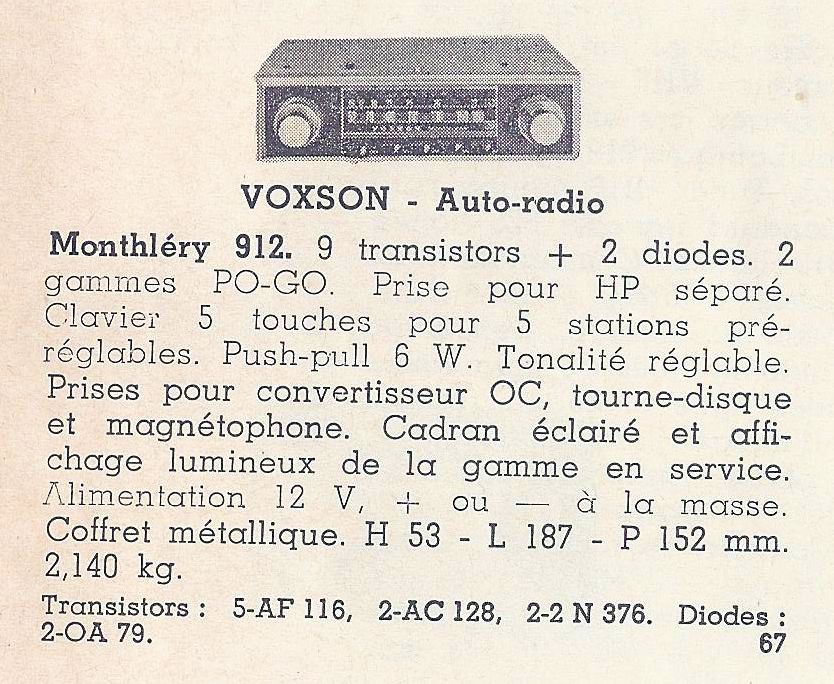 VOXSON - Auto-radio

Monthléry 912. 9 transistors + 2 diodes. 2 gammes PO-GO. Prise pour HP séparé. Clavier 5 touches pour 5 stations préréglables. Push-pull 6 W. Tonalité réglable. Prises pour convertisseur OC, tourne-disque et magnétophone. Cadran éclairé et affichage lumineux de la gamme en service. Alimentation 12 V, + ou — à la masse. Coffret métallique. H 53 - L 187 - P 152 mm. 2,140 kg.

Transistors : 5-AF 116, 2-AC 128, 2-2 N 376. Diodes : 2-OA 79.

67